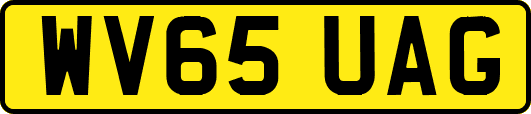 WV65 UAG